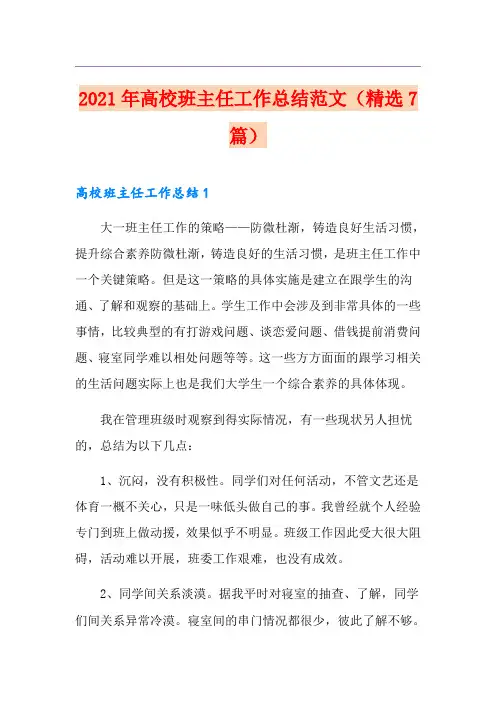 2021年高校班主任工作总结范文（精选7篇）

高校班主任工作总结1

大一班主任工作的策略——防微杜渐，铸造良好生活习惯，提升综合素养防微杜渐，铸造良好的生活习惯，是班主任工作中一个关键策略。但是这一策略的具体实施是建立在跟学生的沟通、了解和观察的基础上。学生工作中会涉及到非常具体的一些事情，比较典型的有打游戏问题、谈恋爱问题、借钱提前消费问题、寝室同学难以相处问题等等。这一些方方面面的跟学习相关的生活问题实际上也是我们大学生一个综合素养的具体体现。

我在管理班级时观察到得实际情况，有一些现状另人担忧的，总结为以下几点：

1、沉闷，没有积极性。同学们对任何活动，不管文艺还是体育一概不关心，只是一味低头做自己的事。我曾经就个人经验专门到班上做动援，效果似乎不明显。班级工作因此受大很大阻碍，活动难以开展，班委工作艰难，也没有成效。

2、同学间关系淡漠。据我平时对寝室的抽查、了解，同学们间关系异常冷漠。寝室间的串门情况都很少，彼此了解不够。